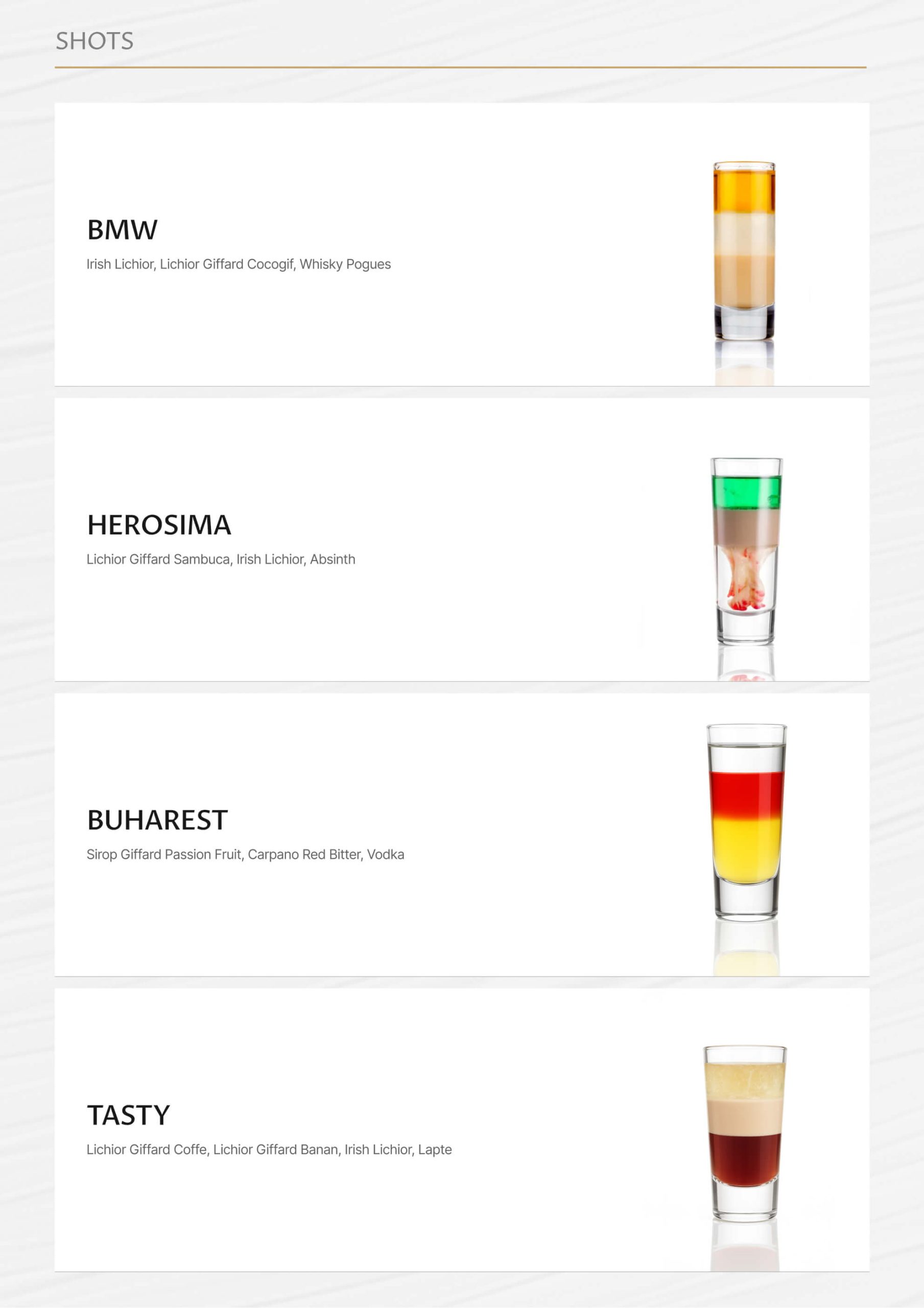 SHOTS

BMW

Irish Lichior, Lichior Giffard Cocogif, Whisky Pogues

HEROSIMA

Lichior Giffard Sambuca, Irish Lichior, Absinth

BUHAREST

Sirop Giffard Passion Fruit, Carpano Red Bitter, Vodka

TASTY

Lichior Giffard Coffe, Lichior Giffard Banan, Irish Lichior, Lapte